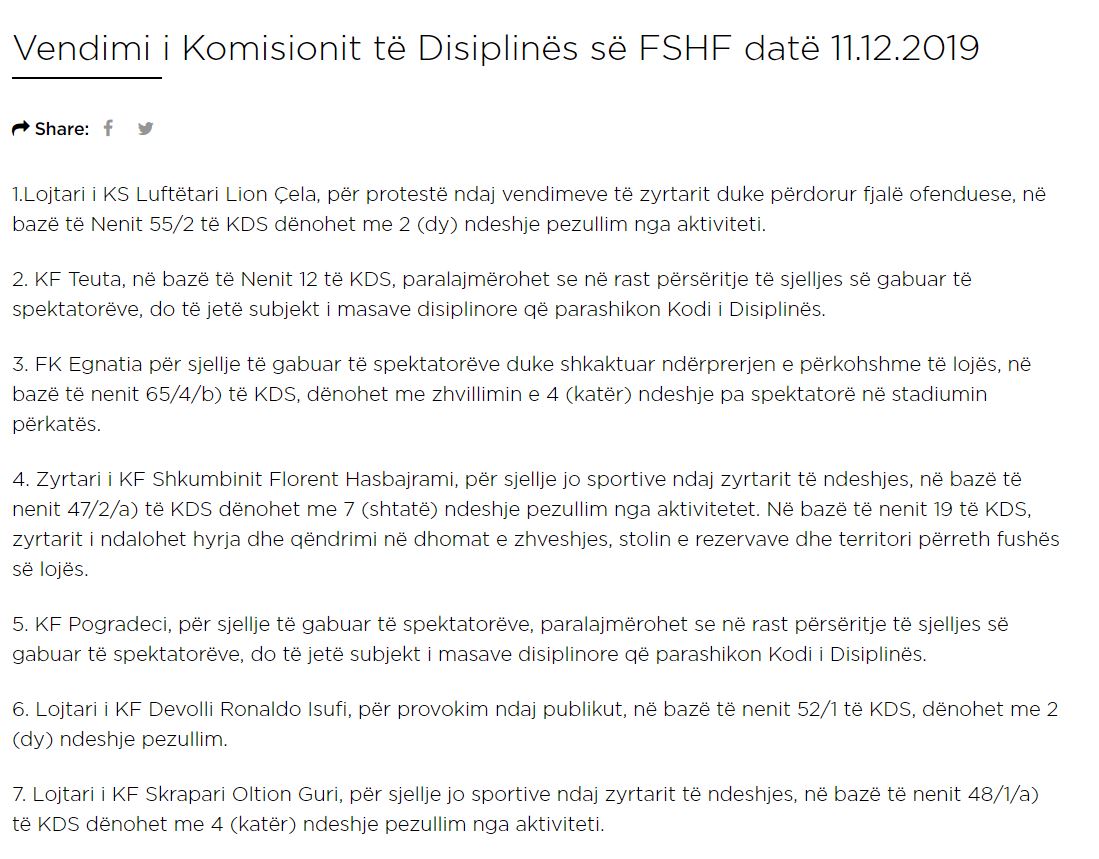 Vendimi i Komisionit të Disiplinës së FSHF datë 11.12.2019

Share:

1.Lojtari i KS Luftëtari Lion Çela, për protestë ndaj vendimeve të zyrtarit duke përdorur fjalë ofenduese, në bazë të Nenit 55/2 të KDS dënohet me 2 (dy) ndeshje pezullim nga aktiviteti.

2. KF Teuta, në bazë të Nenit 12 të KDS, paralajmërohet se në rast përsëritje të sjelljes së gabuar të spektatorëve, do të jetë subjekt i masave disiplinore që parashikon Kodi i Disiplinës.

3. FK Egnatia për sjellje të gabuar të spektatorëve duke shkaktuar ndërprerjen e përkohshme të lojës, në bazë të nenit 65/4/b) të KDS, dënohet me zhvillimin e 4 (katër) ndeshje pa spektatorë në stadiumin përkatës.

4. Zyrtari i KF Shkumbinit Florent Hasbajrami, për sjellje jo sportive ndaj zyrtarit të ndeshjes, në bazë të nenit 47/2/a) të KDS dënohet me 7 (shtatë) ndeshje pezullim nga aktivitetet. Në bazë të nenit 19 të KDS, zyrtarit i ndalohet hyrja dhe qëndrimi në dhomat e zhveshjes, stolin e rezervave dhe territori përreth fushës së lojës.

5. KF Pogradeci, për sjellje të gabuar të spektatorëve, paralajmërohet se në rast përsëritje të sjelljes së gabuar të spektatorëve, do të jetë subjekt i masave disiplinore që parashikon Kodi i Disiplinës.

6. Lojtari i KF Devolli Ronaldo Isufi, për provokim ndaj publikut, në bazë të nenit 52/1 të KDS, dënohet me 2 (dy) ndeshje pezullim.

7. Lojtari i KF Skrapari Oltion Guri, për sjellje jo sportive ndaj zyrtarit të ndeshjes, në bazë të nenit 48/1/a) të KDS dënohet me 4 (katër) ndeshje pezullim nga aktiviteti.